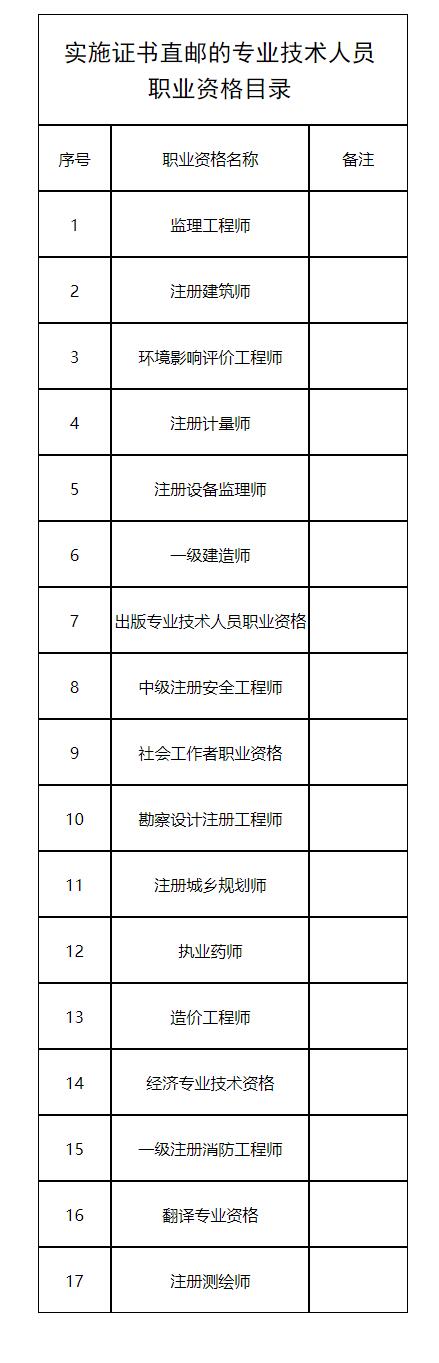 实施证书直邮的专业技术人员职业资格目录

| 序号 | 职业资格名称 | 备注 |
|---|---|---|
| 1 | 监理工程师 | |
| 2 | 注册建筑师 | |
| 3 | 环境影响评价工程师 | |
| 4 | 注册计量师 | |
| 5 | 注册设备监理师 | |
| 6 | 一级建造师 | |
| 7 | 出版专业技术人员职业资格 | |
| 8 | 中级注册安全工程师 | |
| 9 | 社会工作者职业资格 | |
| 10 | 勘察设计注册工程师 | |
| 11 | 注册城乡规划师 | |
| 12 | 执业药师 | |
| 13 | 造价工程师 | |
| 14 | 经济专业技术资格 | |
| 15 | 一级注册消防工程师 | |
| 16 | 翻译专业资格 | |
| 17 | 注册测绘师 | |